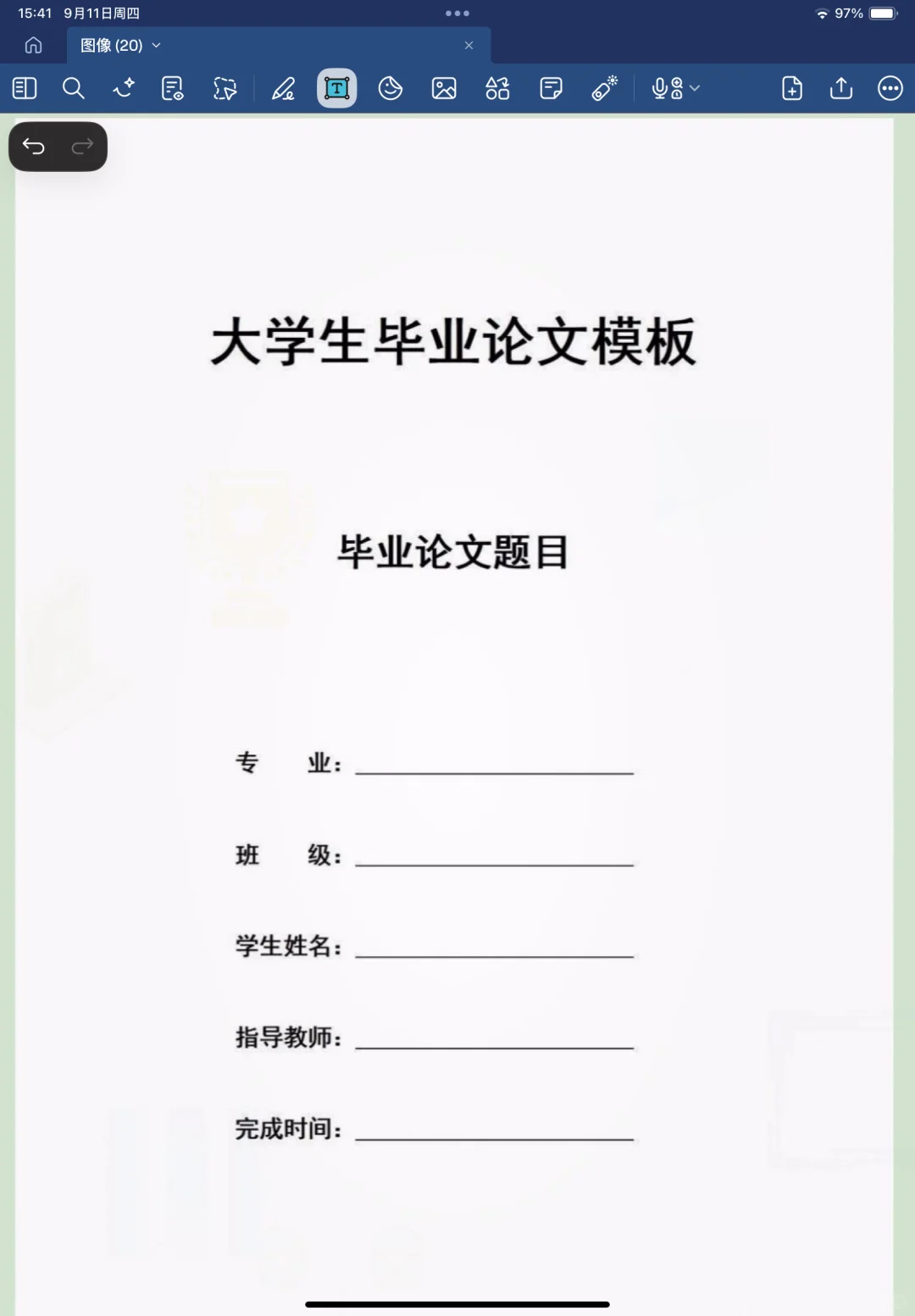 15:41 9月11日周四
97%
图像 (20)

大学生毕业论文模板

毕业论文题目

专　　业：

班　　级：

学生姓名：

指导教师：

完成时间：